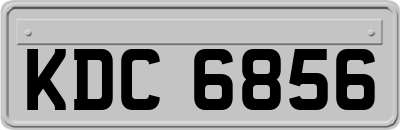 KDC 6856